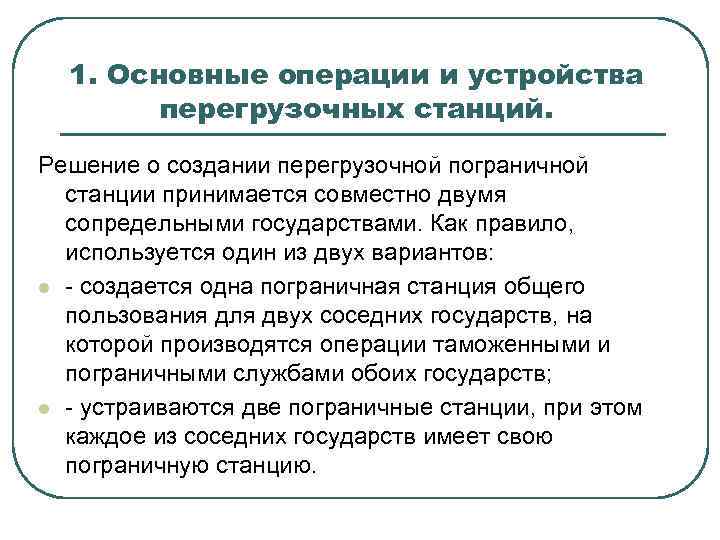 1. Основные операции и устройства перегрузочных станций.

Решение о создании перегрузочной пограничной станции принимается совместно двумя сопредельными государствами. Как правило, используется один из двух вариантов:

- создается одна пограничная станция общего пользования для двух соседних государств, на которой производятся операции таможенными и пограничными службами обоих государств;

- устраиваются две пограничные станции, при этом каждое из соседних государств имеет свою пограничную станцию.